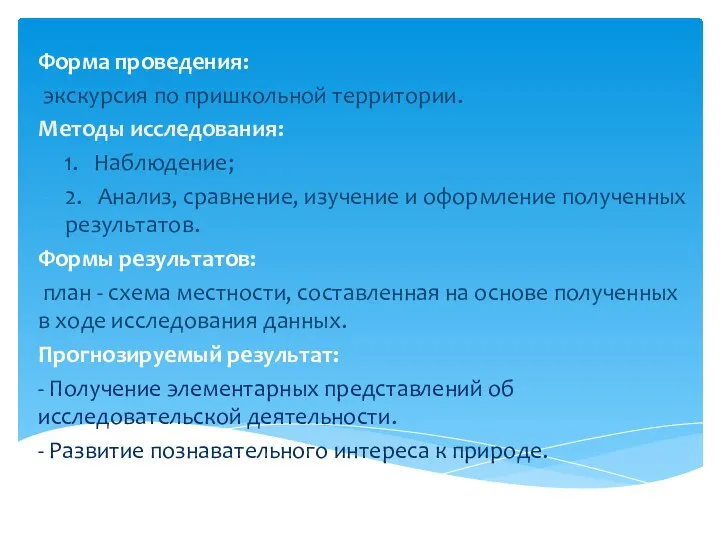 Форма проведения:

экскурсия по пришкольной территории.

Методы исследования:

1. Наблюдение;

2. Анализ, сравнение, изучение и оформление полученных результатов.

Формы результатов:

план - схема местности, составленная на основе полученных в ходе исследования данных.

Прогнозируемый результат:

- Получение элементарных представлений об исследовательской деятельности.

- Развитие познавательного интереса к природе.